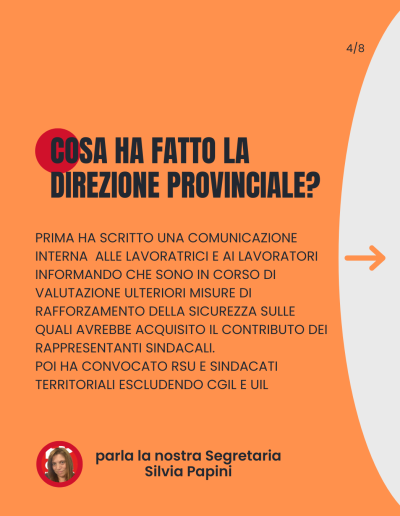 4/8

COSA HA FATTO LA DIREZIONE PROVINCIALE?

PRIMA HA SCRITTO UNA COMUNICAZIONE INTERNA ALLE LAVORATRICI E AI LAVORATORI INFORMANDO CHE SONO IN CORSO DI VALUTAZIONE ULTERIORI MISURE DI RAFFORZAMENTO DELLA SICUREZZA SULLE QUALI AVREBBE ACQUISITO IL CONTRIBUTO DEI RAPPRESENTANTI SINDACALI.
POI HA CONVOCATO RSU E SINDACATI TERRITORIALI ESCLUDENDO CGIL E UIL

parla la nostra Segretaria
Silvia Papini